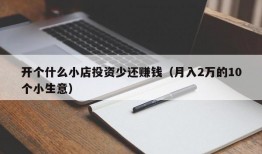 开个什么小店投资少还赚钱（月入2万的10个小生意）